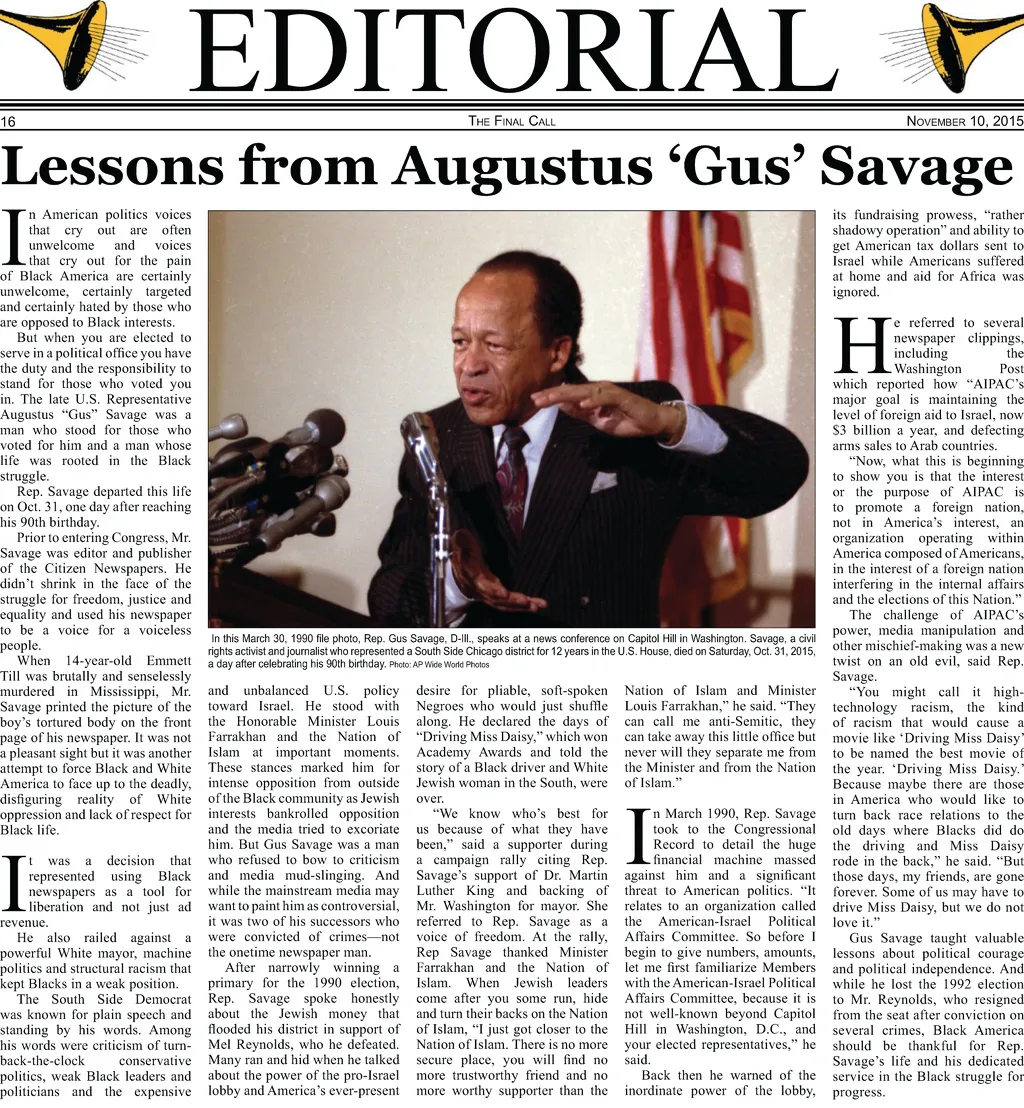 EDITORIAL

16 THE FINAL CALL NOVEMBER 10, 2015

Lessons from Augustus 'Gus' Savage

In American politics voices that cry out are often unwelcome and voices that cry out for the pain of Black America are certainly unwelcome, certainly targeted and certainly hated by those who are opposed to Black interests.

But when you are elected to serve in a political office you have the duty and the responsibility to stand for those who voted you in. The late U.S. Representative Augustus "Gus" Savage was a man who stood for those who voted for him and a man whose life was rooted in the Black struggle.

Rep. Savage departed this life on Oct. 31, one day after reaching his 90th birthday.

Prior to entering Congress, Mr. Savage was editor and publisher of the Citizen Newspapers. He didn't shrink in the face of the struggle for freedom, justice and equality and used his newspaper to be a voice for a voiceless people.

When 14-year-old Emmett Till was brutally and senselessly murdered in Mississippi, Mr. Savage printed the picture of the boy's tortured body on the front page of his newspaper. It was not a pleasant sight but it was another attempt to force Black and White America to face up to the deadly, disfiguring reality of White oppression and lack of respect for Black life.

It was a decision that represented using Black newspapers as a tool for liberation and not just ad revenue.

He also railed against a powerful White mayor, machine politics and structural racism that kept Blacks in a weak position.

The South Side Democrat was known for plain speech and standing by his words. Among his words were criticism of turn-back-the-clock conservative politics, weak Black leaders and politicians and the expensive

In this March 30, 1990 file photo, Rep. Gus Savage, D-Ill., speaks at a news conference on Capitol Hill in Washington. Savage, a civil rights activist and journalist who represented a South Side Chicago district for 12 years in the U.S. House, died on Saturday, Oct. 31, 2015, a day after celebrating his 90th birthday. Photo: AP Wide World Photos

and unbalanced U.S. policy toward Israel. He stood with the Honorable Minister Louis Farrakhan and the Nation of Islam at important moments. These stances marked him for intense opposition from outside of the Black community as Jewish interests bankrolled opposition and the media tried to excoriate him. But Gus Savage was a man who refused to bow to criticism and media mud-slinging. And while the mainstream media may want to paint him as controversial, it was two of his successors who were convicted of crimes—not the onetime newspaper man.

After narrowly winning a primary for the 1990 election, Rep. Savage spoke honestly about the Jewish money that flooded his district in support of Mel Reynolds, who he defeated. Many ran and hid when he talked about the power of the pro-Israel lobby and America's ever-present desire for pliable, soft-spoken Negroes who would just shuffle along. He declared the days of "Driving Miss Daisy," which won Academy Awards and told the story of a Black driver and White Jewish woman in the South, were over.

"We know who's best for us because of what they have been," said a supporter during a campaign rally citing Rep. Savage's support of Dr. Martin Luther King and backing of Mr. Washington for mayor. She referred to Rep. Savage as a voice of freedom. At the rally, Rep Savage thanked Minister Farrakhan and the Nation of Islam. When Jewish leaders come after you some run, hide and turn their backs on the Nation of Islam, "I just got closer to the Nation of Islam. There is no more secure place, you will find no more trustworthy friend and no more worthy supporter than the Nation of Islam and Minister Louis Farrakhan," he said. "They can call me anti-Semitic, they can take away this little office but never will they separate me from the Minister and from the Nation of Islam."

In March 1990, Rep. Savage took to the Congressional Record to detail the huge financial machine massed against him and a significant threat to American politics. "It relates to an organization called the American-Israel Political Affairs Committee. So before I begin to give numbers, amounts, let me first familiarize Members with the American-Israel Political Affairs Committee, because it is not well-known beyond Capitol Hill in Washington, D.C., and your elected representatives," he said.

Back then he warned of the inordinate power of the lobby, its fundraising prowess, "rather shadowy operation" and ability to get American tax dollars sent to Israel while Americans suffered at home and aid for Africa was ignored.

He referred to several newspaper clippings, including the Washington Post which reported how "AIPAC's major goal is maintaining the level of foreign aid to Israel, now $3 billion a year, and defecting arms sales to Arab countries.

"Now, what this is beginning to show you is that the interest or the purpose of AIPAC is to promote a foreign nation, not in America's interest, an organization operating within America composed of Americans, in the interest of a foreign nation interfering in the internal affairs and the elections of this Nation."

The challenge of AIPAC's power, media manipulation and other mischief-making was a new twist on an old evil, said Rep. Savage.

"You might call it high-technology racism, the kind of racism that would cause a movie like 'Driving Miss Daisy' to be named the best movie of the year. 'Driving Miss Daisy.' Because maybe there are those in America who would like to turn back race relations to the old days where Blacks did do the driving and Miss Daisy rode in the back," he said. "But those days, my friends, are gone forever. Some of us may have to drive Miss Daisy, but we do not love it."

Gus Savage taught valuable lessons about political courage and political independence. And while he lost the 1992 election to Mr. Reynolds, who resigned from the seat after conviction on several crimes, Black America should be thankful for Rep. Savage's life and his dedicated service in the Black struggle for progress.